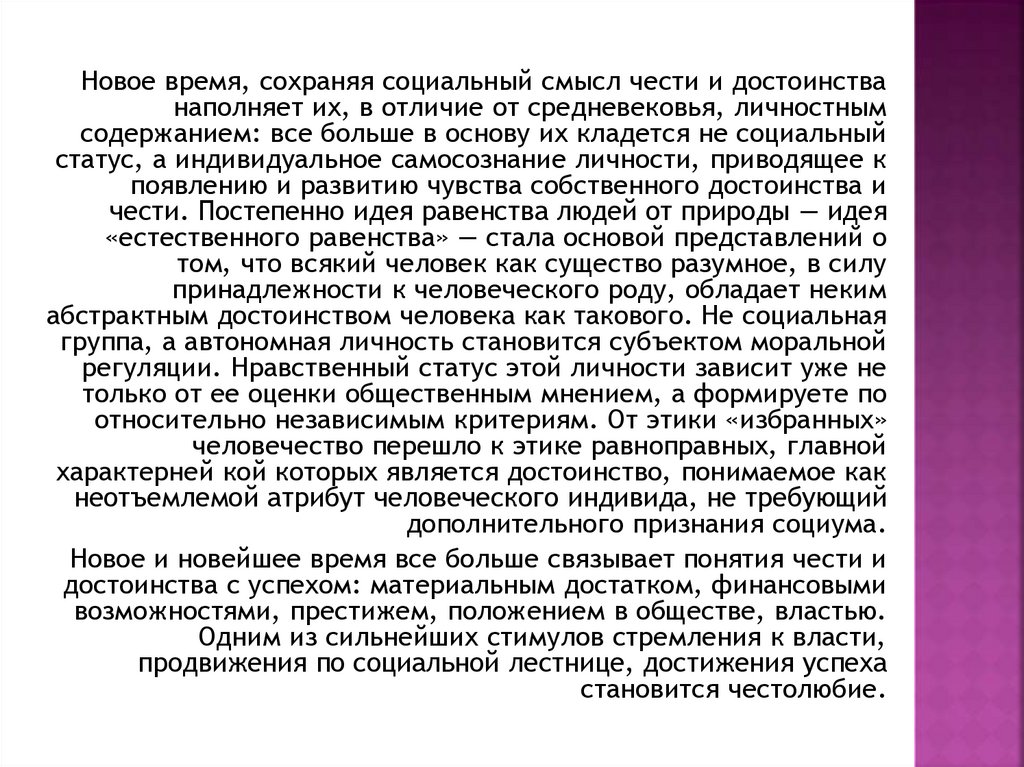 Новое время, сохраняя социальный смысл чести и достоинства наполняет их, в отличие от средневековья, личностным содержанием: все больше в основу их кладется не социальный статус, а индивидуальное самосознание личности, приводящее к появлению и развитию чувства собственного достоинства и чести. Постепенно идея равенства людей от природы — идея «естественного равенства» — стала основой представлений о том, что всякий человек как существо разумное, в силу принадлежности к человеческого роду, обладает неким абстрактным достоинством человека как такового. Не социальная группа, а автономная личность становится субъектом моральной регуляции. Нравственный статус этой личности зависит уже не только от ее оценки общественным мнением, а формируете по относительно независимым критериям. От этики «избранных» человечество перешло к этике равноправных, главной характерней кой которых является достоинство, понимаемое как неотъемлемой атрибут человеческого индивида, не требующий дополнительного признания социума.

Новое и новейшее время все больше связывает понятия чести и достоинства с успехом: материальным достатком, финансовыми возможностями, престижем, положением в обществе, властью. Одним из сильнейших стимулов стремления к власти, продвижения по социальной лестнице, достижения успеха становится честолюбие.